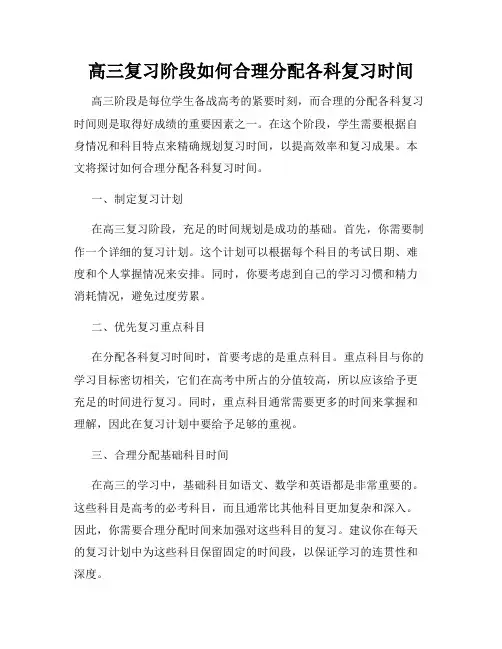 高三复习阶段如何合理分配各科复习时间

高三阶段是每位学生备战高考的紧要时刻，而合理的分配各科复习时间则是取得好成绩的重要因素之一。在这个阶段，学生需要根据自身情况和科目特点来精确规划复习时间，以提高效率和复习成果。本文将探讨如何合理分配各科复习时间。

一、制定复习计划

在高三复习阶段，充足的时间规划是成功的基础。首先，你需要制作一个详细的复习计划。这个计划可以根据每个科目的考试日期、难度和个人掌握情况来安排。同时，你要考虑到自己的学习习惯和精力消耗情况，避免过度劳累。

二、优先复习重点科目

在分配各科复习时间时，首要考虑的是重点科目。重点科目与你的学习目标密切相关，它们在高考中所占的分值较高，所以应该给予更充足的时间进行复习。同时，重点科目通常需要更多的时间来掌握和理解，因此在复习计划中要给予足够的重视。

三、合理分配基础科目时间

在高三的学习中，基础科目如语文、数学和英语都是非常重要的。这些科目是高考的必考科目，而且通常比其他科目更加复杂和深入。因此，你需要合理分配时间来加强对这些科目的复习。建议你在每天的复习计划中为这些科目保留固定的时间段，以保证学习的连贯性和深度。